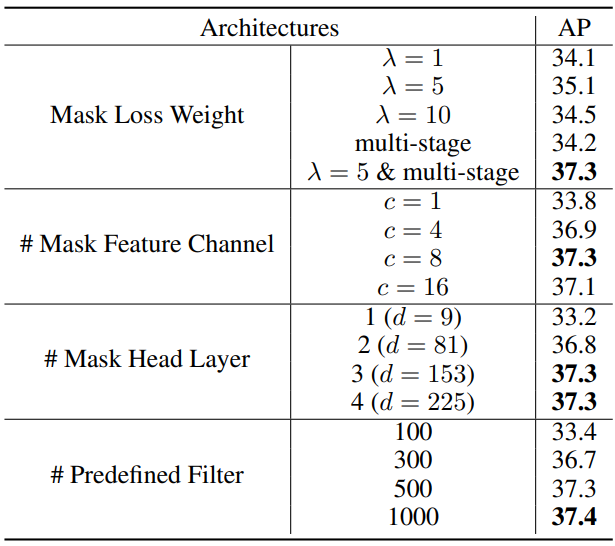 | Architectures | | AP |
|---|---|---|
| Mask Loss Weight | $\lambda = 1$ | 34.1 |
| | $\lambda = 5$ | 35.1 |
| | $\lambda = 10$ | 34.5 |
| | multi-stage | 34.2 |
| | $\lambda = 5$ & multi-stage | **37.3** |
| # Mask Feature Channel | $c = 1$ | 33.8 |
| | $c = 4$ | 36.9 |
| | $c = 8$ | **37.3** |
| | $c = 16$ | 37.1 |
| # Mask Head Layer | 1 ($d = 9$) | 33.2 |
| | 2 ($d = 81$) | 36.8 |
| | 3 ($d = 153$) | **37.3** |
| | 4 ($d = 225$) | **37.3** |
| # Predefined Filter | 100 | 33.4 |
| | 300 | 36.7 |
| | 500 | 37.3 |
| | 1000 | **37.4** |